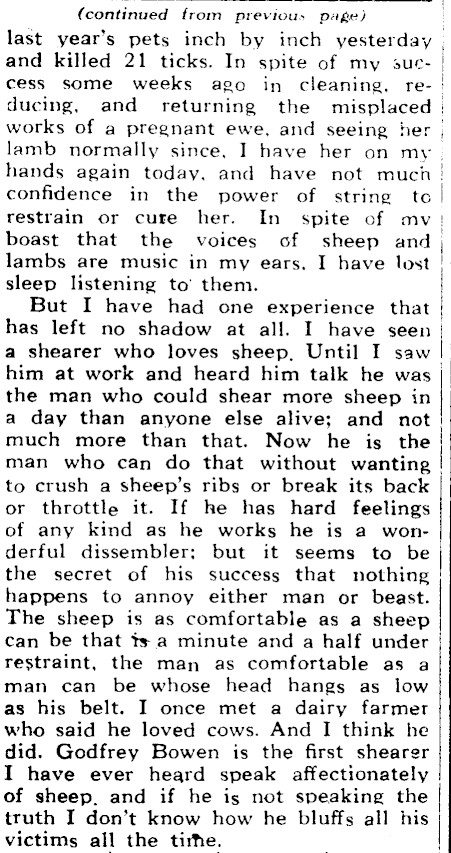 (continued from previous page)

last year's pets inch by inch yesterday and killed 21 ticks. In spite of my success some weeks ago in cleaning, reducing, and returning the misplaced works of a pregnant ewe, and seeing her lamb normally since, I have her on my hands again today, and have not much confidence in the power of string to restrain or cure her. In spite of my boast that the voices of sheep and lambs are music in my ears, I have lost sleep listening to them.

But I have had one experience that has left no shadow at all. I have seen a shearer who loves sheep. Until I saw him at work and heard him talk he was the man who could shear more sheep in a day than anyone else alive; and not much more than that. Now he is the man who can do that without wanting to crush a sheep's ribs or break its back or throttle it. If he has hard feelings of any kind as he works he is a wonderful dissembler; but it seems to be the secret of his success that nothing happens to annoy either man or beast. The sheep is as comfortable as a sheep can be that is a minute and a half under restraint, the man as comfortable as a man can be whose head hangs as low as his belt. I once met a dairy farmer who said he loved cows. And I think he did. Godfrey Bowen is the first shearer I have ever heard speak affectionately of sheep, and if he is not speaking the truth I don't know how he bluffs all his victims all the time.